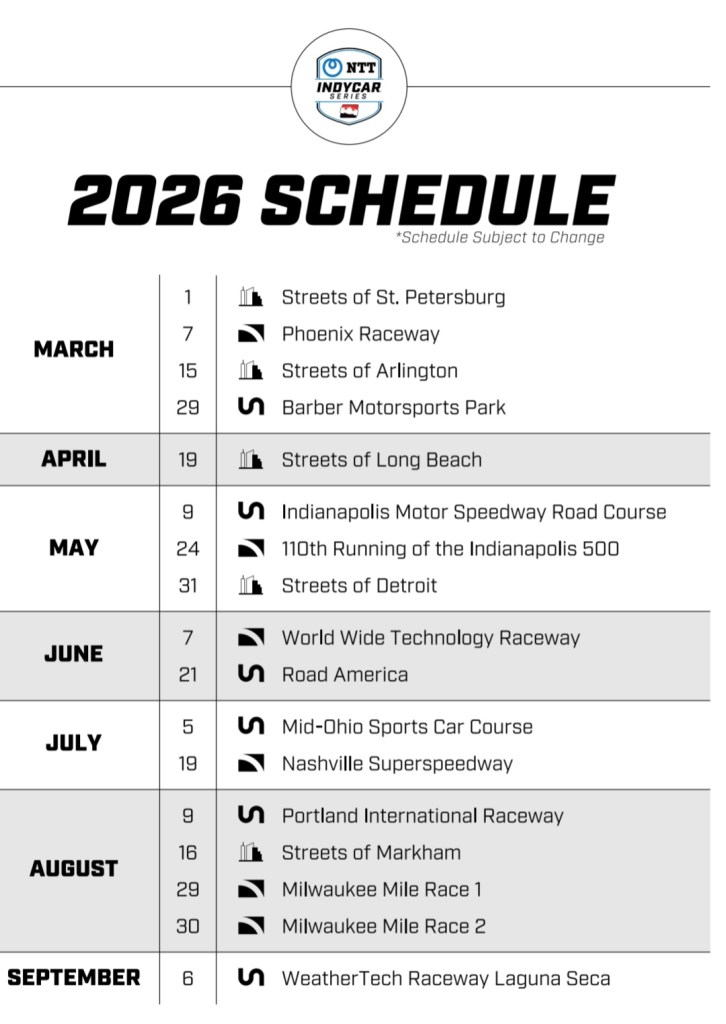 NTT
INDYCAR
SERIES

2026 SCHEDULE
*Schedule Subject to Change

| MARCH | 1 | Streets of St. Petersburg |
|---|---|---|
| | 7 | Phoenix Raceway |
| | 15 | Streets of Arlington |
| | 29 | Barber Motorsports Park |
| APRIL | 19 | Streets of Long Beach |
| MAY | 9 | Indianapolis Motor Speedway Road Course |
| | 24 | 110th Running of the Indianapolis 500 |
| | 31 | Streets of Detroit |
| JUNE | 7 | World Wide Technology Raceway |
| | 21 | Road America |
| JULY | 5 | Mid-Ohio Sports Car Course |
| | 19 | Nashville Superspeedway |
| AUGUST | 9 | Portland International Raceway |
| | 16 | Streets of Markham |
| | 29 | Milwaukee Mile Race 1 |
| | 30 | Milwaukee Mile Race 2 |
| SEPTEMBER | 6 | WeatherTech Raceway Laguna Seca |